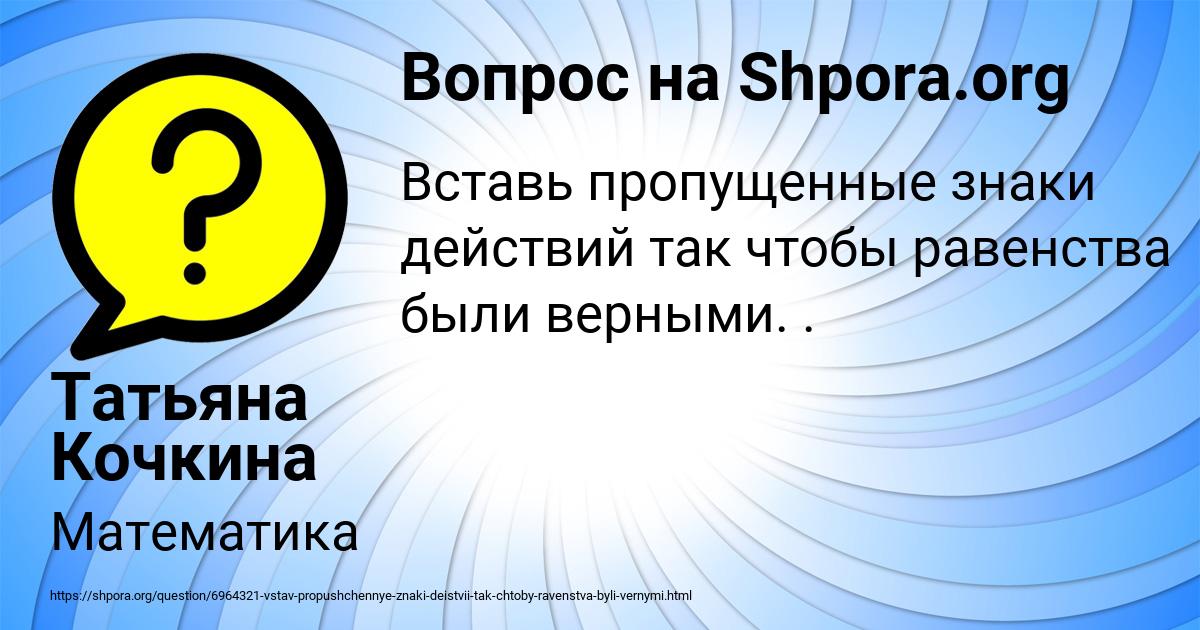 Вопрос на Shpora.org

Вставь пропущенные знаки действий так чтобы равенства были верными. .

Татьяна Кочкина

Математика

https://shpora.org/question/6964321-vstav-propushchennye-znaki-deistvii-tak-chtoby-ravenstva-byli-vernymi.html